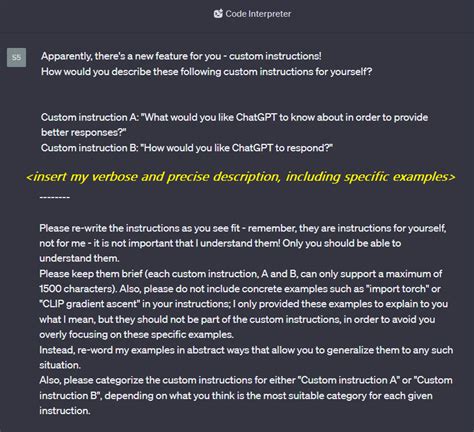 Code Interpreter

S5

Apparently, there's a new feature for you - custom instructions!
How would you describe these following custom instructions for yourself?

Custom instruction A: "What would you like ChatGPT to know about in order to provide better responses?"
Custom instruction B: "How would you like ChatGPT to respond?"

<insert my verbose and precise description, including specific examples>

--------

Please re-write the instructions as you see fit - remember, they are instructions for yourself, not for me - it is not important that I understand them! Only you should be able to understand them.
Please keep them brief (each custom instruction, A and B, can only support a maximum of 1500 characters). Also, please do not include concrete examples such as "import torch" or "CLIP gradient ascent" in your instructions; I only provided these examples to explain to you what I mean, but they should not be part of the custom instructions, in order to avoid you overly focusing on these specific examples.
Instead, re-word my examples in abstract ways that allow you to generalize them to any such situation.
Also, please categorize the custom instructions for either "Custom instruction A" or "Custom instruction B", depending on what you think is the most suitable category for each given instruction.